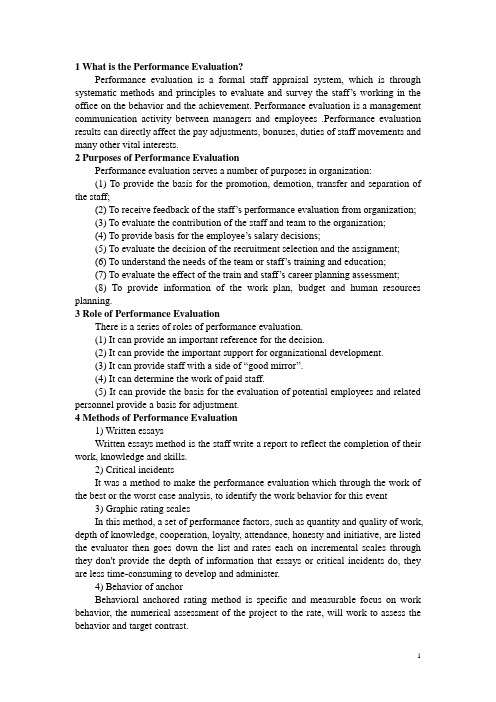 1 What is the Performance Evaluation?

Performance evaluation is a formal staff appraisal system, which is through systematic methods and principles to evaluate and survey the staff's working in the office on the behavior and the achievement. Performance evaluation is a management communication activity between managers and employees .Performance evaluation results can directly affect the pay adjustments, bonuses, duties of staff movements and many other vital interests.

2 Purposes of Performance Evaluation

Performance evaluation serves a number of purposes in organization:

(1) To provide the basis for the promotion, demotion, transfer and separation of the staff;

(2) To receive feedback of the staff's performance evaluation from organization;

(3) To evaluate the contribution of the staff and team to the organization;

(4) To provide basis for the employee's salary decisions;

(5) To evaluate the decision of the recruitment selection and the assignment;

(6) To understand the needs of the team or staff's training and education;

(7) To evaluate the effect of the train and staff's career planning assessment;

(8) To provide information of the work plan, budget and human resources planning.

3 Role of Performance Evaluation

There is a series of roles of performance evaluation.

(1) It can provide an important reference for the decision.

(2) It can provide the important support for organizational development.

(3) It can provide staff with a side of "good mirror".

(4) It can determine the work of paid staff.

(5) It can provide the basis for the evaluation of potential employees and related personnel provide a basis for adjustment.

4 Methods of Performance Evaluation

1) Written essays

Written essays method is the staff write a report to reflect the completion of their work, knowledge and skills.

2) Critical incidents

It was a method to make the performance evaluation which through the work of the best or the worst case analysis, to identify the work behavior for this event

3) Graphic rating scales

In this method, a set of performance factors, such as quantity and quality of work, depth of knowledge, cooperation, loyalty, attendance, honesty and initiative, are listed the evaluator then goes down the list and rates each on incremental scales through they don't provide the depth of information that essays or critical incidents do, they are less time-consuming to develop and administer.

4) Behavior of anchor

Behavioral anchored rating method is specific and measurable focus on work behavior, the numerical assessment of the project to the rate, will work to assess the behavior and target contrast.

1